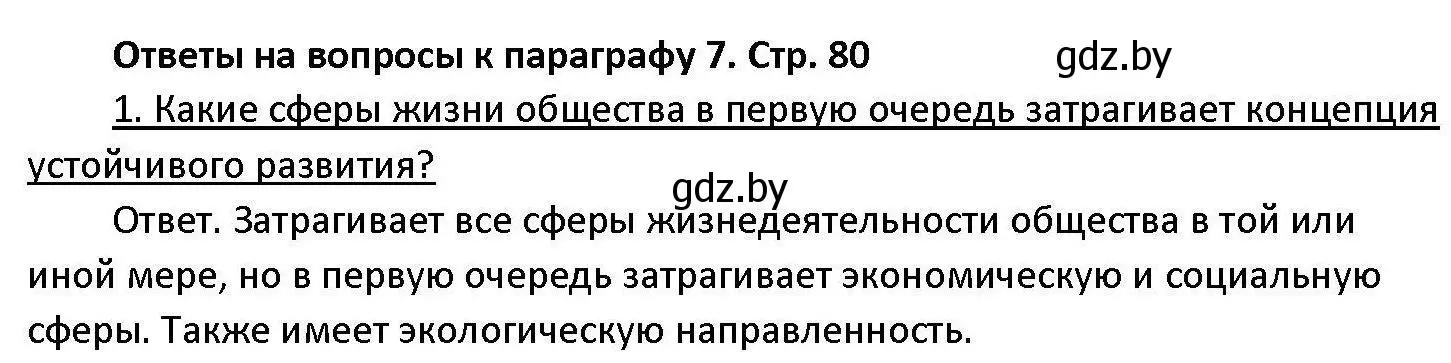 Ответы на вопросы к параграфу 7. Стр. 80 gdz.by

1. Какие сферы жизни общества в первую очередь затрагивает концепция устойчивого развития?

gdz.by

Ответ. Затрагивает все сферы жизнедеятельности общества в той или иной мере, но в первую очередь затрагивает экономическую и социальную сферы. Также имеет экологическую направленность.